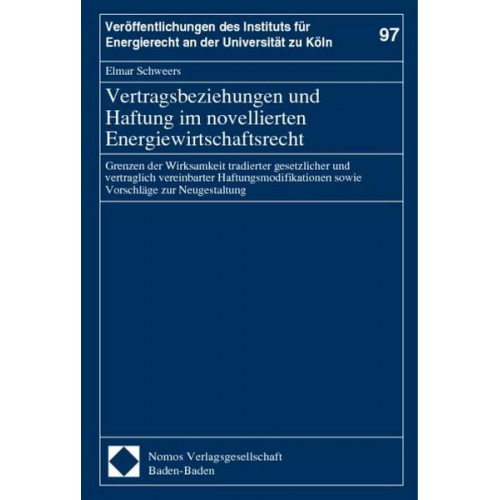 Veröffentlichungen des Instituts für Energierecht an der Universität zu Köln

97

Elmar Schweers

Vertragsbeziehungen und Haftung im novellierten Energiewirtschaftsrecht

Grenzen der Wirksamkeit tradierter gesetzlicher und vertraglich vereinbarter Haftungsmodifikationen sowie Vorschläge zur Neugestaltung

Nomos Verlagsgesellschaft
Baden-Baden